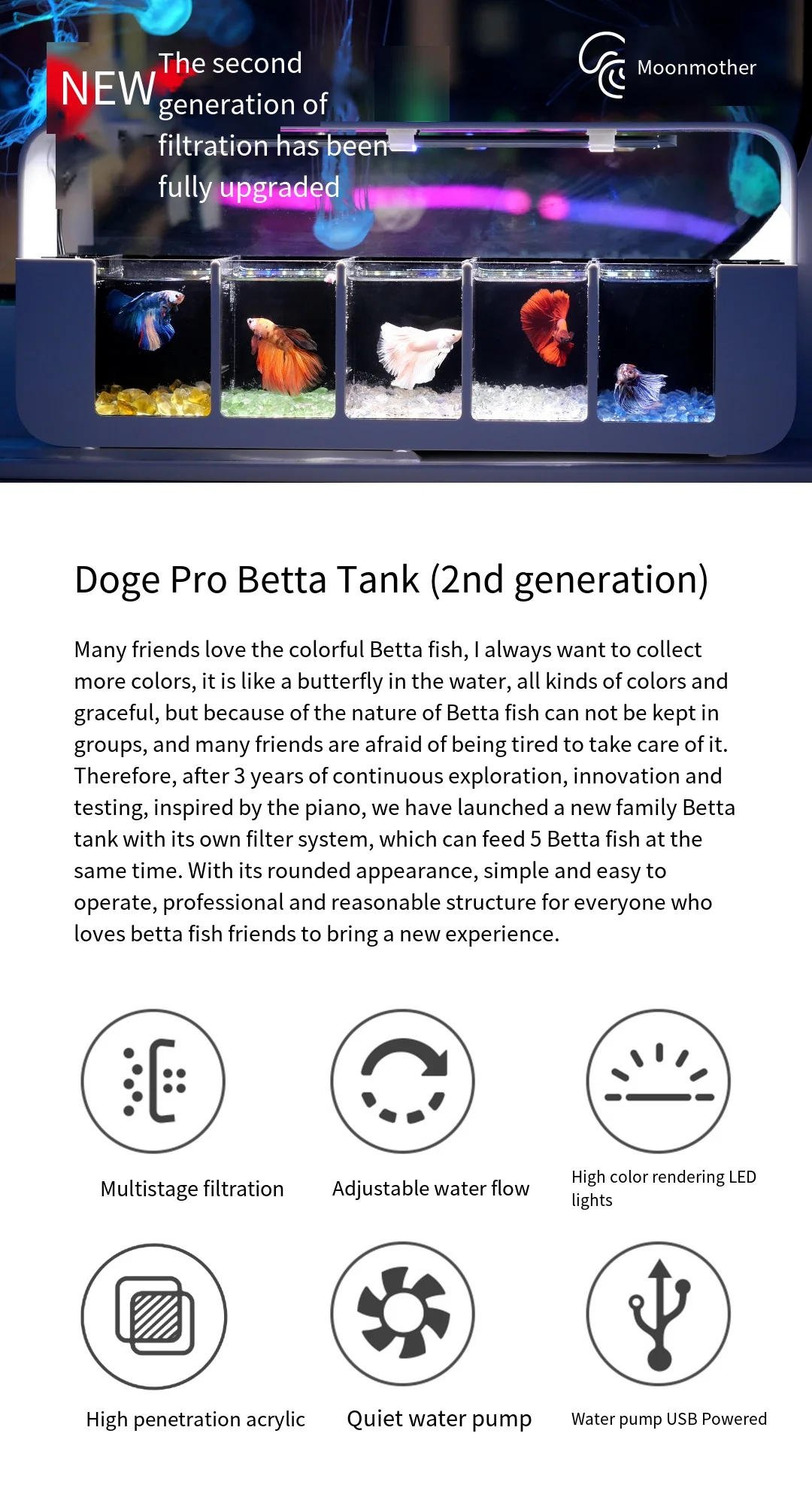 NEW The second generation of filtration has been fully upgraded

Moonmother

Doge Pro Betta Tank (2nd generation)

Many friends love the colorful Betta fish, I always want to collect more colors, it is like a butterfly in the water, all kinds of colors and graceful, but because of the nature of Betta fish can not be kept in groups, and many friends are afraid of being tired to take care of it. Therefore, after 3 years of continuous exploration, innovation and testing, inspired by the piano, we have launched a new family Betta tank with its own filter system, which can feed 5 Betta fish at the same time. With its rounded appearance, simple and easy to operate, professional and reasonable structure for everyone who loves betta fish friends to bring a new experience.

Multistage filtration

Adjustable water flow

High color rendering LED lights

High penetration acrylic

Quiet water pump

Water pump USB Powered